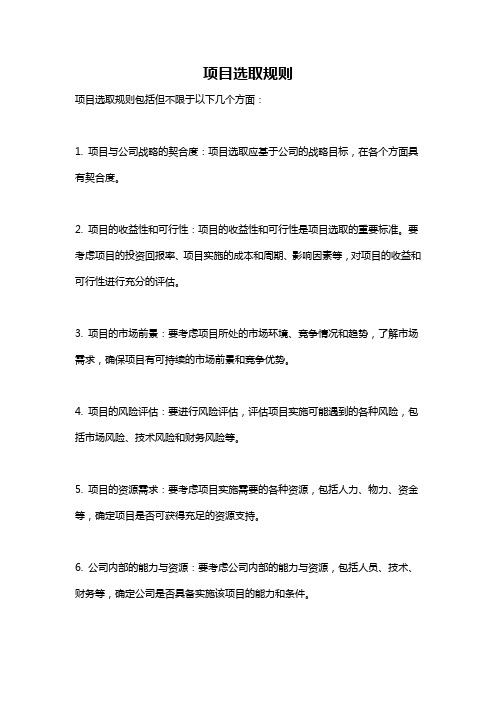 项目选取规则

项目选取规则包括但不限于以下几个方面：

1. 项目与公司战略的契合度：项目选取应基于公司的战略目标，在各个方面具有契合度。

2. 项目的收益性和可行性：项目的收益性和可行性是项目选取的重要标准。要考虑项目的投资回报率、项目实施的成本和周期、影响因素等，对项目的收益和可行性进行充分的评估。

3. 项目的市场前景：要考虑项目所处的市场环境、竞争情况和趋势，了解市场需求，确保项目有可持续的市场前景和竞争优势。

4. 项目的风险评估：要进行风险评估，评估项目实施可能遇到的各种风险，包括市场风险、技术风险和财务风险等。

5. 项目的资源需求：要考虑项目实施需要的各种资源，包括人力、物力、资金等，确定项目是否可获得充足的资源支持。

6. 公司内部的能力与资源：要考虑公司内部的能力与资源，包括人员、技术、财务等，确定公司是否具备实施该项目的能力和条件。